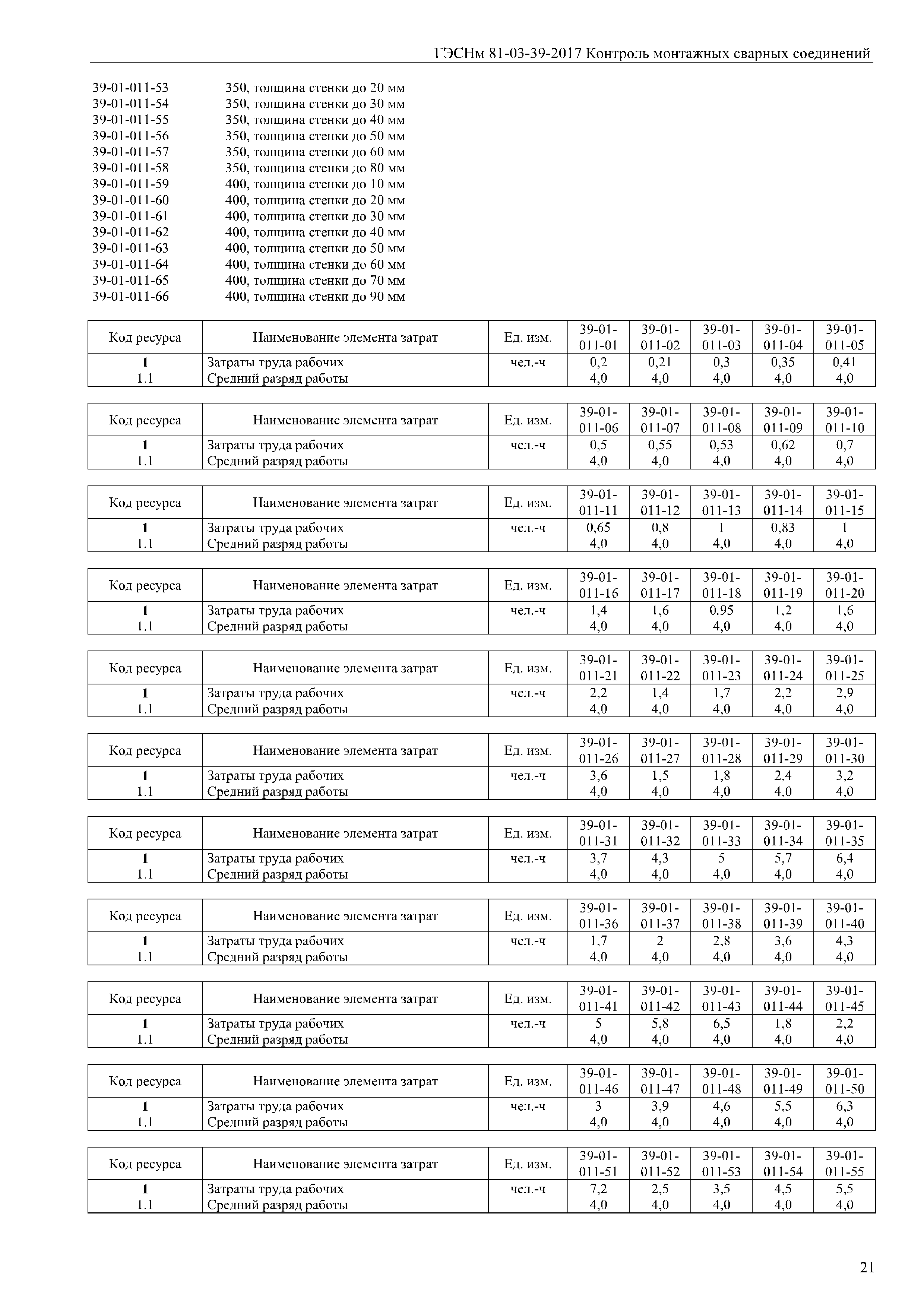 ГЭСНм 81-03-39-2017 Контроль монтажных сварных соединений

39-01-011-53 350, толщина стенки до 20 мм
39-01-011-54 350, толщина стенки до 30 мм
39-01-011-55 350, толщина стенки до 40 мм
39-01-011-56 350, толщина стенки до 50 мм
39-01-011-57 350, толщина стенки до 60 мм
39-01-011-58 350, толщина стенки до 80 мм
39-01-011-59 400, толщина стенки до 10 мм
39-01-011-60 400, толщина стенки до 20 мм
39-01-011-61 400, толщина стенки до 30 мм
39-01-011-62 400, толщина стенки до 40 мм
39-01-011-63 400, толщина стенки до 50 мм
39-01-011-64 400, толщина стенки до 60 мм
39-01-011-65 400, толщина стенки до 70 мм
39-01-011-66 400, толщина стенки до 90 мм

| Код ресурса | Наименование элемента затрат | Ед. изм. | 39-01-011-01 | 39-01-011-02 | 39-01-011-03 | 39-01-011-04 | 39-01-011-05 |
|---|---|---|---|---|---|---|---|
| 1 | Затраты труда рабочих | чел.-ч | 0,2 | 0,21 | 0,3 | 0,35 | 0,41 |
| 1.1 | Средний разряд работы | | 4,0 | 4,0 | 4,0 | 4,0 | 4,0 |

| Код ресурса | Наименование элемента затрат | Ед. изм. | 39-01-011-06 | 39-01-011-07 | 39-01-011-08 | 39-01-011-09 | 39-01-011-10 |
|---|---|---|---|---|---|---|---|
| 1 | Затраты труда рабочих | чел.-ч | 0,5 | 0,55 | 0,53 | 0,62 | 0,7 |
| 1.1 | Средний разряд работы | | 4,0 | 4,0 | 4,0 | 4,0 | 4,0 |

| Код ресурса | Наименование элемента затрат | Ед. изм. | 39-01-011-11 | 39-01-011-12 | 39-01-011-13 | 39-01-011-14 | 39-01-011-15 |
|---|---|---|---|---|---|---|---|
| 1 | Затраты труда рабочих | чел.-ч | 0,65 | 0,8 | 1 | 0,83 | 1 |
| 1.1 | Средний разряд работы | | 4,0 | 4,0 | 4,0 | 4,0 | 4,0 |

| Код ресурса | Наименование элемента затрат | Ед. изм. | 39-01-011-16 | 39-01-011-17 | 39-01-011-18 | 39-01-011-19 | 39-01-011-20 |
|---|---|---|---|---|---|---|---|
| 1 | Затраты труда рабочих | чел.-ч | 1,4 | 1,6 | 0,95 | 1,2 | 1,6 |
| 1.1 | Средний разряд работы | | 4,0 | 4,0 | 4,0 | 4,0 | 4,0 |

| Код ресурса | Наименование элемента затрат | Ед. изм. | 39-01-011-21 | 39-01-011-22 | 39-01-011-23 | 39-01-011-24 | 39-01-011-25 |
|---|---|---|---|---|---|---|---|
| 1 | Затраты труда рабочих | чел.-ч | 2,2 | 1,4 | 1,7 | 2,2 | 2,9 |
| 1.1 | Средний разряд работы | | 4,0 | 4,0 | 4,0 | 4,0 | 4,0 |

| Код ресурса | Наименование элемента затрат | Ед. изм. | 39-01-011-26 | 39-01-011-27 | 39-01-011-28 | 39-01-011-29 | 39-01-011-30 |
|---|---|---|---|---|---|---|---|
| 1 | Затраты труда рабочих | чел.-ч | 3,6 | 1,5 | 1,8 | 2,4 | 3,2 |
| 1.1 | Средний разряд работы | | 4,0 | 4,0 | 4,0 | 4,0 | 4,0 |

| Код ресурса | Наименование элемента затрат | Ед. изм. | 39-01-011-31 | 39-01-011-32 | 39-01-011-33 | 39-01-011-34 | 39-01-011-35 |
|---|---|---|---|---|---|---|---|
| 1 | Затраты труда рабочих | чел.-ч | 3,7 | 4,3 | 5 | 5,7 | 6,4 |
| 1.1 | Средний разряд работы | | 4,0 | 4,0 | 4,0 | 4,0 | 4,0 |

| Код ресурса | Наименование элемента затрат | Ед. изм. | 39-01-011-36 | 39-01-011-37 | 39-01-011-38 | 39-01-011-39 | 39-01-011-40 |
|---|---|---|---|---|---|---|---|
| 1 | Затраты труда рабочих | чел.-ч | 1,7 | 2 | 2,8 | 3,6 | 4,3 |
| 1.1 | Средний разряд работы | | 4,0 | 4,0 | 4,0 | 4,0 | 4,0 |

| Код ресурса | Наименование элемента затрат | Ед. изм. | 39-01-011-41 | 39-01-011-42 | 39-01-011-43 | 39-01-011-44 | 39-01-011-45 |
|---|---|---|---|---|---|---|---|
| 1 | Затраты труда рабочих | чел.-ч | 5 | 5,8 | 6,5 | 1,8 | 2,2 |
| 1.1 | Средний разряд работы | | 4,0 | 4,0 | 4,0 | 4,0 | 4,0 |

| Код ресурса | Наименование элемента затрат | Ед. изм. | 39-01-011-46 | 39-01-011-47 | 39-01-011-48 | 39-01-011-49 | 39-01-011-50 |
|---|---|---|---|---|---|---|---|
| 1 | Затраты труда рабочих | чел.-ч | 3 | 3,9 | 4,6 | 5,5 | 6,3 |
| 1.1 | Средний разряд работы | | 4,0 | 4,0 | 4,0 | 4,0 | 4,0 |

| Код ресурса | Наименование элемента затрат | Ед. изм. | 39-01-011-51 | 39-01-011-52 | 39-01-011-53 | 39-01-011-54 | 39-01-011-55 |
|---|---|---|---|---|---|---|---|
| 1 | Затраты труда рабочих | чел.-ч | 7,2 | 2,5 | 3,5 | 4,5 | 5,5 |
| 1.1 | Средний разряд работы | | 4,0 | 4,0 | 4,0 | 4,0 | 4,0 |

21